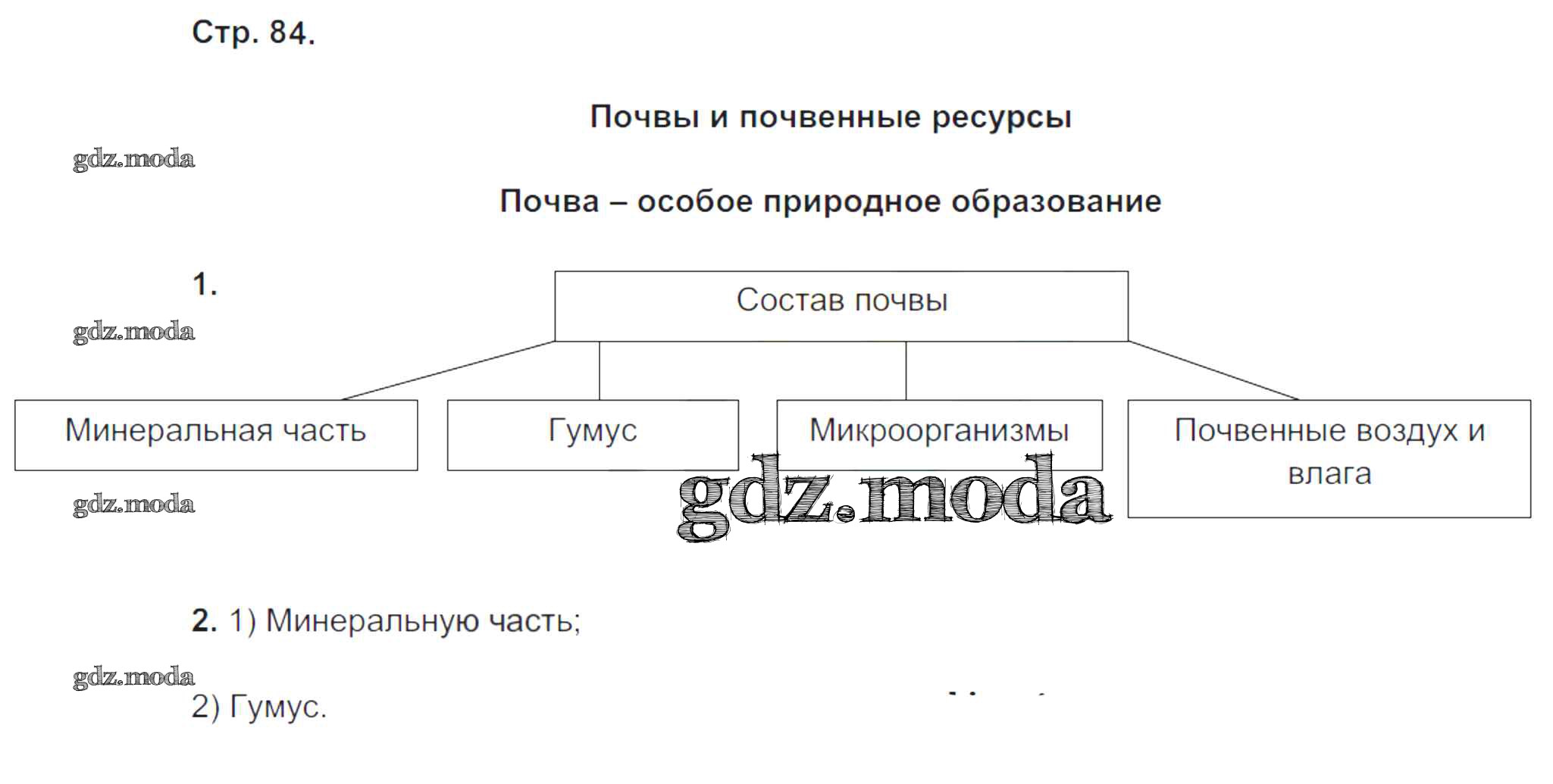 Стр. 84.

Почвы и почвенные ресурсы

Почва – особое природное образование

1.

Состав почвы

Минеральная часть

Гумус

Микроорганизмы

Почвенные воздух и влага

2. 1) Минеральную часть;

2) Гумус.

gdz.moda